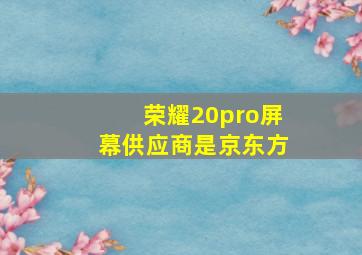 荣耀20pro屏幕供应商是京东方